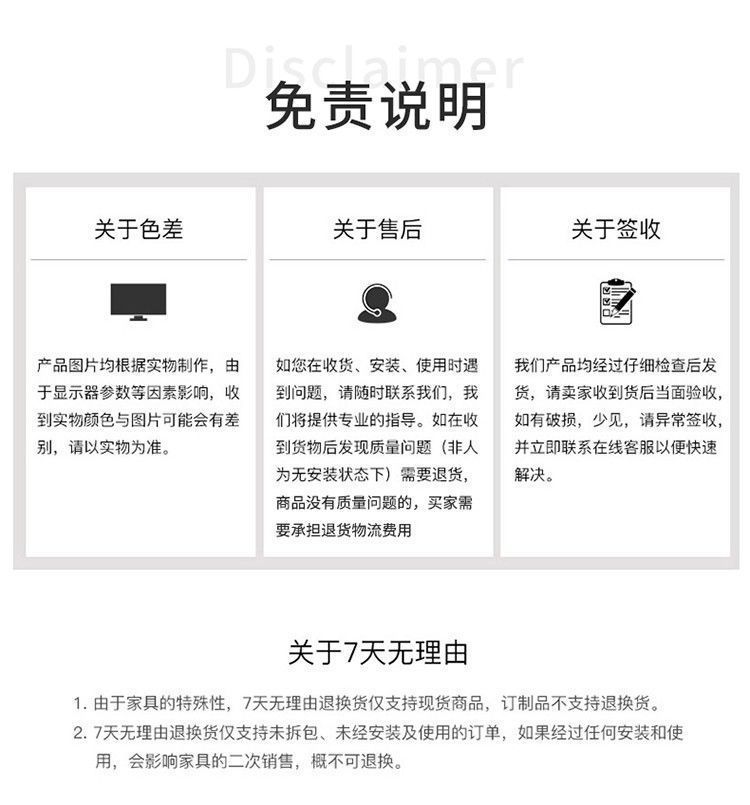 Disclaimer
免责说明

关于色差

产品图片均根据实物制作，由于显示器参数等因素影响，收到实物颜色与图片可能会有差别，请以实物为准。

关于售后

如您在收货、安装、使用时遇到问题，请随时联系我们，我们将提供专业的指导。如在收到货物后发现质量问题（非人为无安装状态下）需要退货，商品没有质量问题的，买家需要承担退货物流费用

关于签收

我们产品均经过仔细检查后发货，请卖家收到货后当面验收，如有破损，少见，请异常签收，并立即联系在线客服以便快速解决。

关于7天无理由

1. 由于家具的特殊性，7天无理由退换货仅支持现货商品，订制品不支持退换货。
2. 7天无理由退换货仅支持未拆包、未经安装及使用的订单，如果经过任何安装和使用，会影响家具的二次销售，概不可退换。